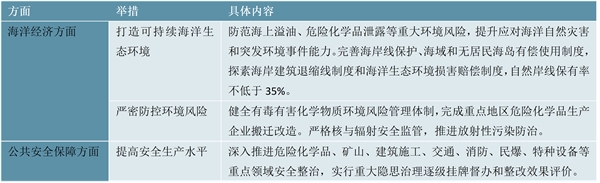 | 方面 | 举措 | 具体内容 |
|---|---|---|
| 海洋经济方面 | 打造可持续海洋生态环境 | 防范海上溢油、危险化学品泄露等重大环境风险，提升应对海洋自然灾害和突发环境事件能力。完善海岸线保护、海域和无居民海岛有偿使用制度，探索海岸建筑退缩线制度和海洋生态环境损害赔偿制度，自然岸线保有率不低于 35%。 |
| | 严密防控环境风险 | 健全有毒有害化学物质环境风险管理体制，完成重点地区危险化学品生产企业搬迁改造。严格核与辐射安全监管，推进放射性污染防治。 |
| 公共安全保障方面 | 提高安全生产水平 | 深入推进危险化学品、矿山、建筑施工、交通、消防、民爆、特种设备等重点领域安全整治，实行重大隐患治理逐级挂牌督办和整改效果评价。 |